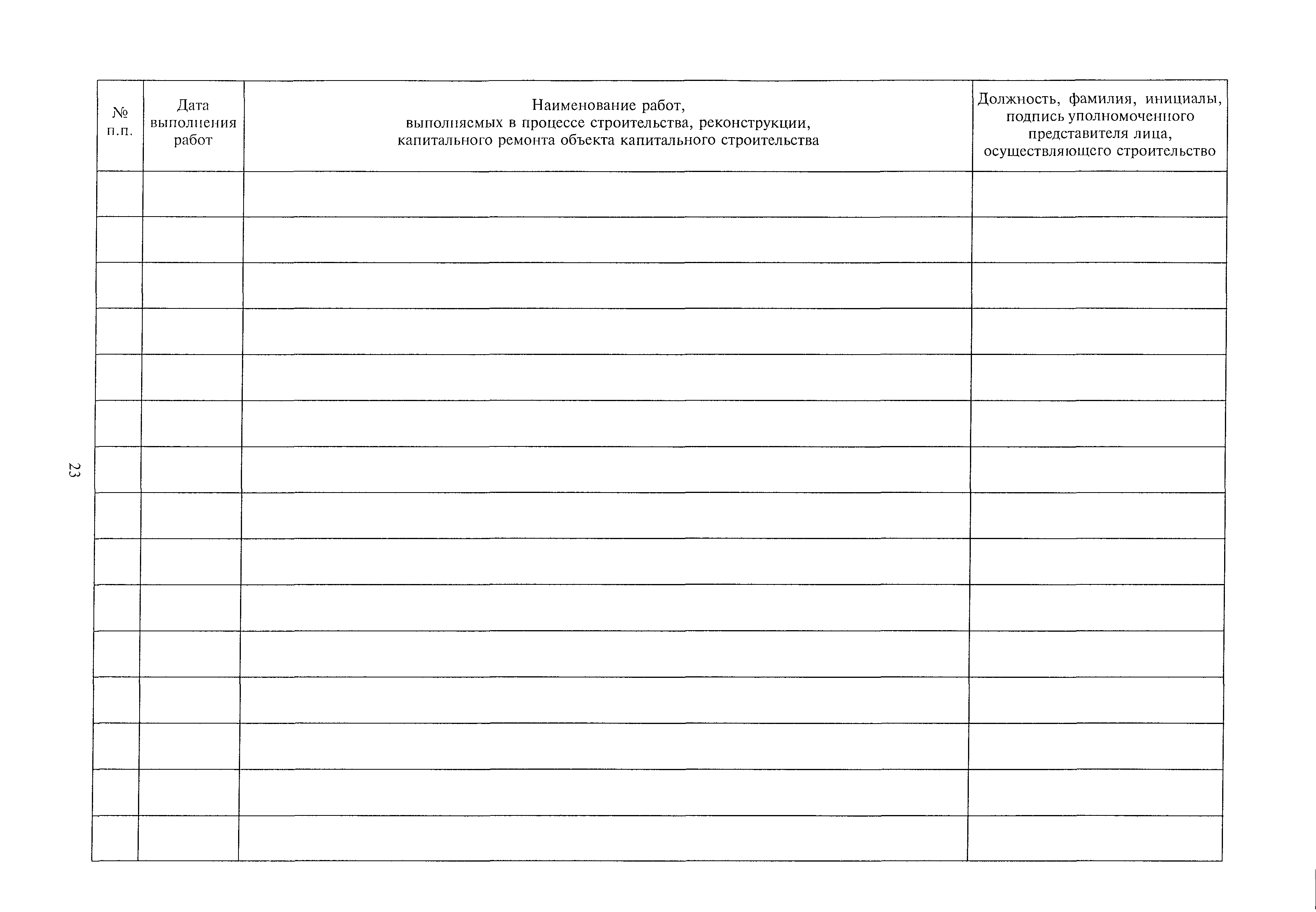 | № п.п. | Дата выполнения работ | Наименование работ, выполняемых в процессе строительства, реконструкции, капитального ремонта объекта капитального строительства | Должность, фамилия, инициалы, подпись уполномоченного представителя лица, осуществляющего строительство |
|---|---|---|---|
| | | | |
| | | | |
| | | | |
| | | | |
| | | | |
| | | | |
| | | | |
| | | | |
| | | | |
| | | | |
| | | | |
| | | | |
| | | | |
| | | | |
| | | | |

23